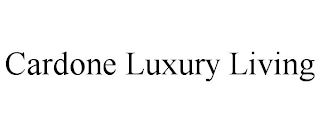 Cardone Luxury Living